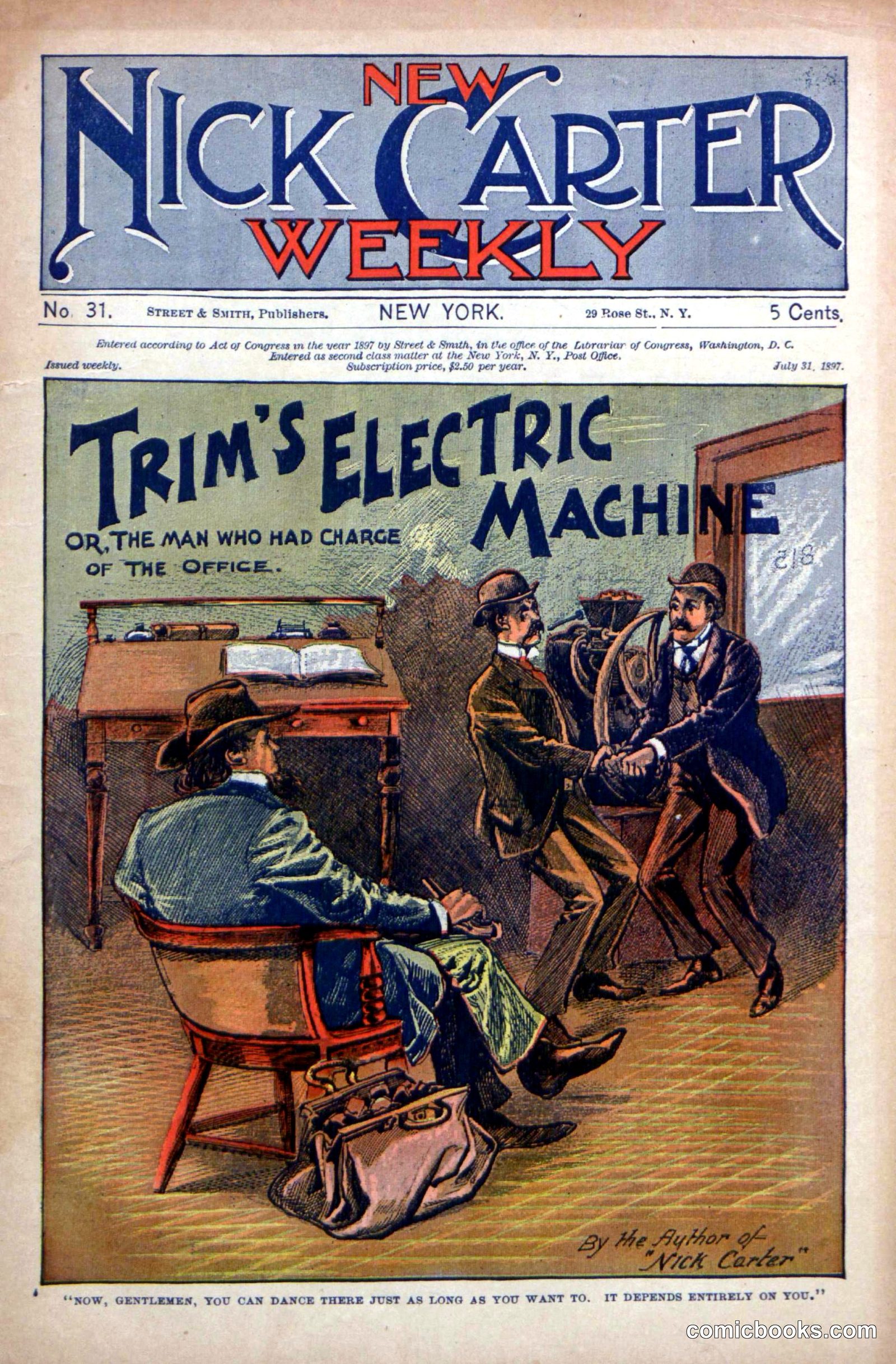 NEW
NICK CARTER
WEEKLY

No. 31. STREET & SMITH, Publishers. NEW YORK. 29 Rose St., N. Y. 5 Cents.

Entered according to Act of Congress in the year 1897 by Street & Smith, in the office of the Librarian of Congress, Washington, D. C.
Entered as second class matter at the New York, N. Y., Post Office.

Issued weekly. Subscription price, $2.50 per year. July 31, 1897.

TRIM'S ELECTRIC MACHINE

OR, THE MAN WHO HAD CHARGE OF THE OFFICE.

218

By the Author of "Nick Carter"

"NOW, GENTLEMEN, YOU CAN DANCE THERE JUST AS LONG AS YOU WANT TO. IT DEPENDS ENTIRELY ON YOU."

comicbooks.com